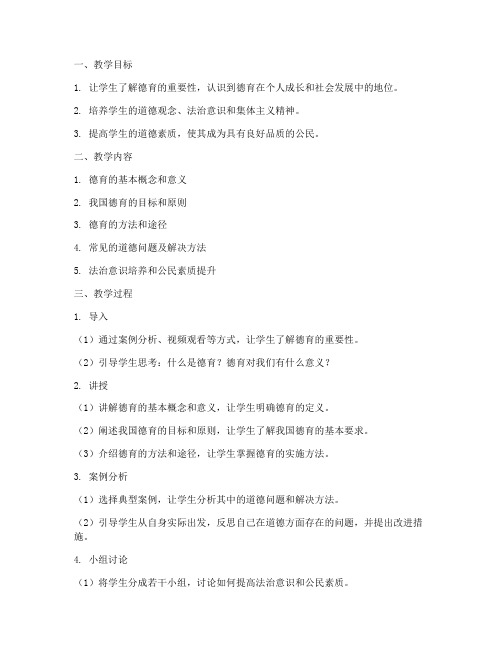 一、教学目标

1. 让学生了解德育的重要性，认识到德育在个人成长和社会发展中的地位。

2. 培养学生的道德观念、法治意识和集体主义精神。

3. 提高学生的道德素质，使其成为具有良好品质的公民。

二、教学内容

1. 德育的基本概念和意义

2. 我国德育的目标和原则

3. 德育的方法和途径

4. 常见的道德问题及解决方法

5. 法治意识培养和公民素质提升

三、教学过程

1. 导入

（1）通过案例分析、视频观看等方式，让学生了解德育的重要性。

（2）引导学生思考：什么是德育？德育对我们有什么意义？

2. 讲授

（1）讲解德育的基本概念和意义，让学生明确德育的定义。

（2）阐述我国德育的目标和原则，让学生了解我国德育的基本要求。

（3）介绍德育的方法和途径，让学生掌握德育的实施方法。

3. 案例分析

（1）选择典型案例，让学生分析其中的道德问题和解决方法。

（2）引导学生从自身实际出发，反思自己在道德方面存在的问题，并提出改进措施。

4. 小组讨论

（1）将学生分成若干小组，讨论如何提高法治意识和公民素质。